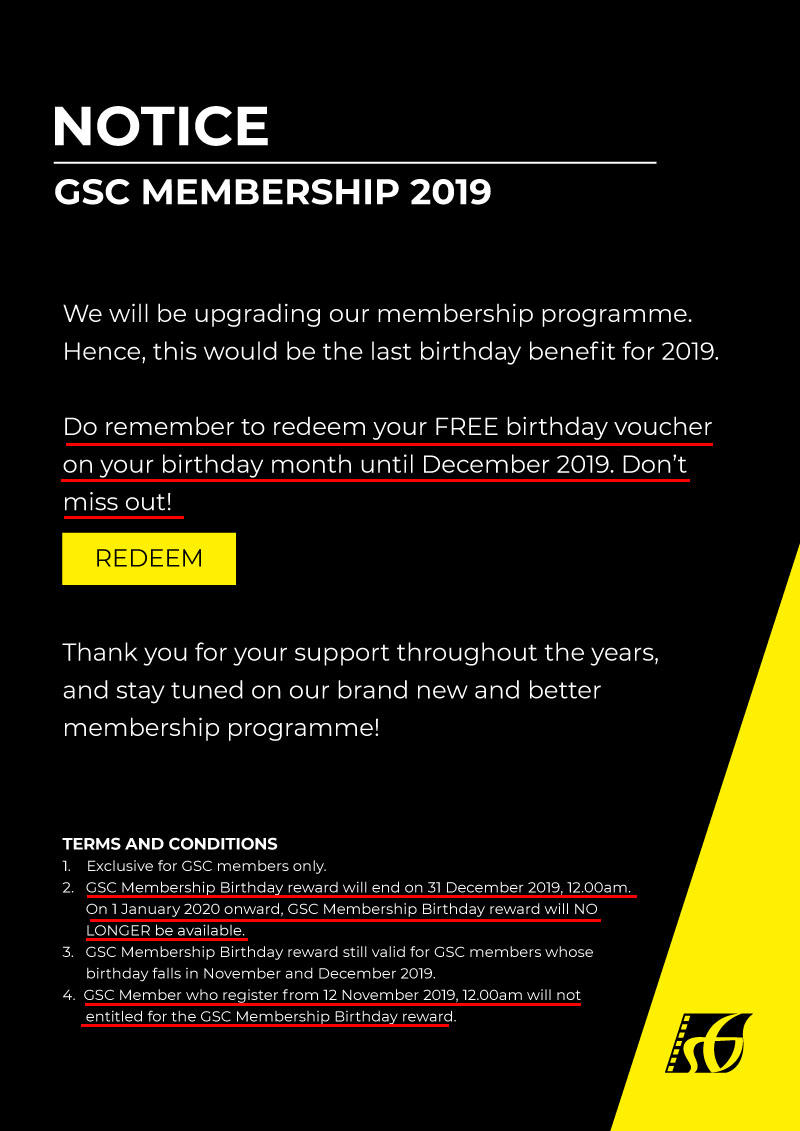 NOTICE
GSC MEMBERSHIP 2019

We will be upgrading our membership programme. Hence, this would be the last birthday benefit for 2019.

Do remember to redeem your FREE birthday voucher on your birthday month until December 2019. Don't miss out!

REDEEM

Thank you for your support throughout the years, and stay tuned on our brand new and better membership programme!

TERMS AND CONDITIONS
1. Exclusive for GSC members only.
2. GSC Membership Birthday reward will end on 31 December 2019, 12.00am. On 1 January 2020 onward, GSC Membership Birthday reward will NO LONGER be available.
3. GSC Membership Birthday reward still valid for GSC members whose birthday falls in November and December 2019.
4. GSC Member who register from 12 November 2019, 12.00am will not entitled for the GSC Membership Birthday reward.